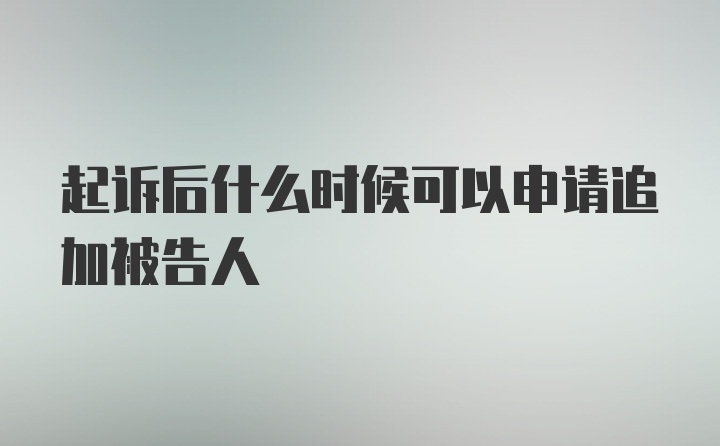 起诉后什么时候可以申请追加被告人